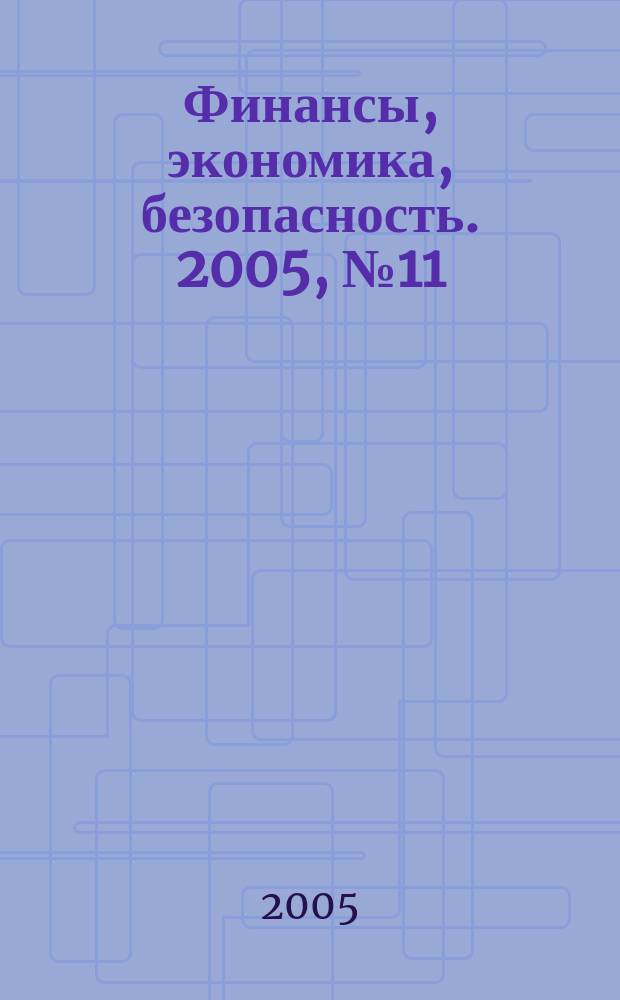 Финансы, экономика, безопасность. 2005, №11

2005